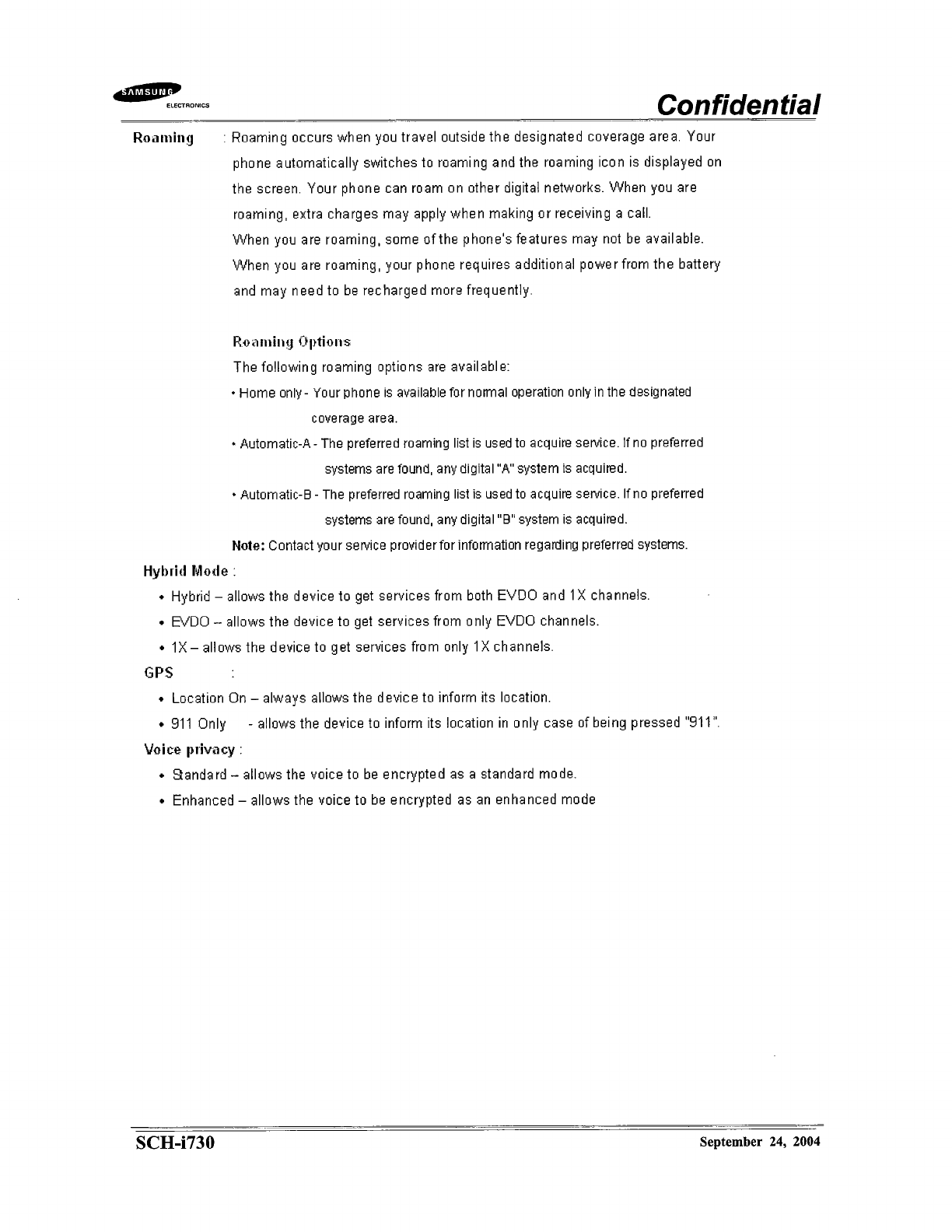 SAMSUNG ELECTRONICS

Confidential

Roaming : Roaming occurs when you travel outside the designated coverage area. Your phone automatically switches to roaming and the roaming icon is displayed on the screen. Your phone can roam on other digital networks. When you are roaming, extra charges may apply when making or receiving a call.
When you are roaming, some of the phone's features may not be available.
When you are roaming, your phone requires additional power from the battery and may need to be recharged more frequently.

Roaming Options
The following roaming options are available:
• Home only - Your phone is available for normal operation only in the designated coverage area.
• Automatic-A - The preferred roaming list is used to acquire service. If no preferred systems are found, any digital "A" system is acquired.
• Automatic-B - The preferred roaming list is used to acquire service. If no preferred systems are found, any digital "B" system is acquired.
Note: Contact your service provider for information regarding preferred systems.

Hybrid Mode :
• Hybrid – allows the device to get services from both EVDO and 1X channels.
• EVDO – allows the device to get services from only EVDO channels.
• 1X – allows the device to get services from only 1X channels.

GPS :
• Location On – always allows the device to inform its location.
• 911 Only - allows the device to inform its location in only case of being pressed "911".

Voice privacy :
• Standard – allows the voice to be encrypted as a standard mode.
• Enhanced – allows the voice to be encrypted as an enhanced mode

SCH-i730

September 24, 2004